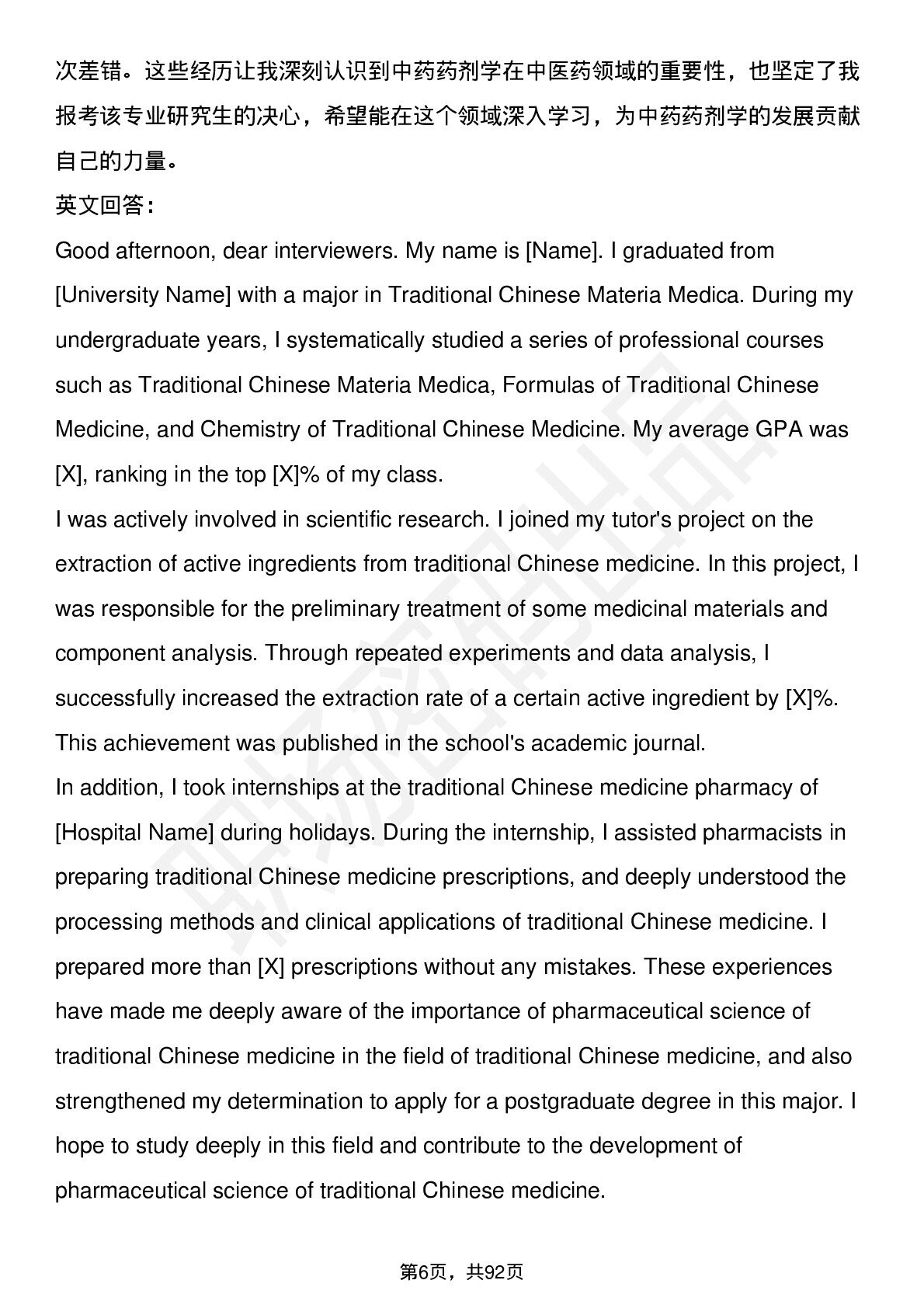 次差错。这些经历让我深刻认识到中药药剂学在中医药领域的重要性，也坚定了我报考该专业研究生的决心，希望能在这个领域深入学习，为中药药剂学的发展贡献自己的力量。

英文回答：

Good afternoon, dear interviewers. My name is [Name]. I graduated from [University Name] with a major in Traditional Chinese Materia Medica. During my undergraduate years, I systematically studied a series of professional courses such as Traditional Chinese Materia Medica, Formulas of Traditional Chinese Medicine, and Chemistry of Traditional Chinese Medicine. My average GPA was [X], ranking in the top [X]% of my class.

I was actively involved in scientific research. I joined my tutor's project on the extraction of active ingredients from traditional Chinese medicine. In this project, I was responsible for the preliminary treatment of some medicinal materials and component analysis. Through repeated experiments and data analysis, I successfully increased the extraction rate of a certain active ingredient by [X]%. This achievement was published in the school's academic journal.

In addition, I took internships at the traditional Chinese medicine pharmacy of [Hospital Name] during holidays. During the internship, I assisted pharmacists in preparing traditional Chinese medicine prescriptions, and deeply understood the processing methods and clinical applications of traditional Chinese medicine. I prepared more than [X] prescriptions without any mistakes. These experiences have made me deeply aware of the importance of pharmaceutical science of traditional Chinese medicine in the field of traditional Chinese medicine, and also strengthened my determination to apply for a postgraduate degree in this major. I hope to study deeply in this field and contribute to the development of pharmaceutical science of traditional Chinese medicine.

第6页，共92页